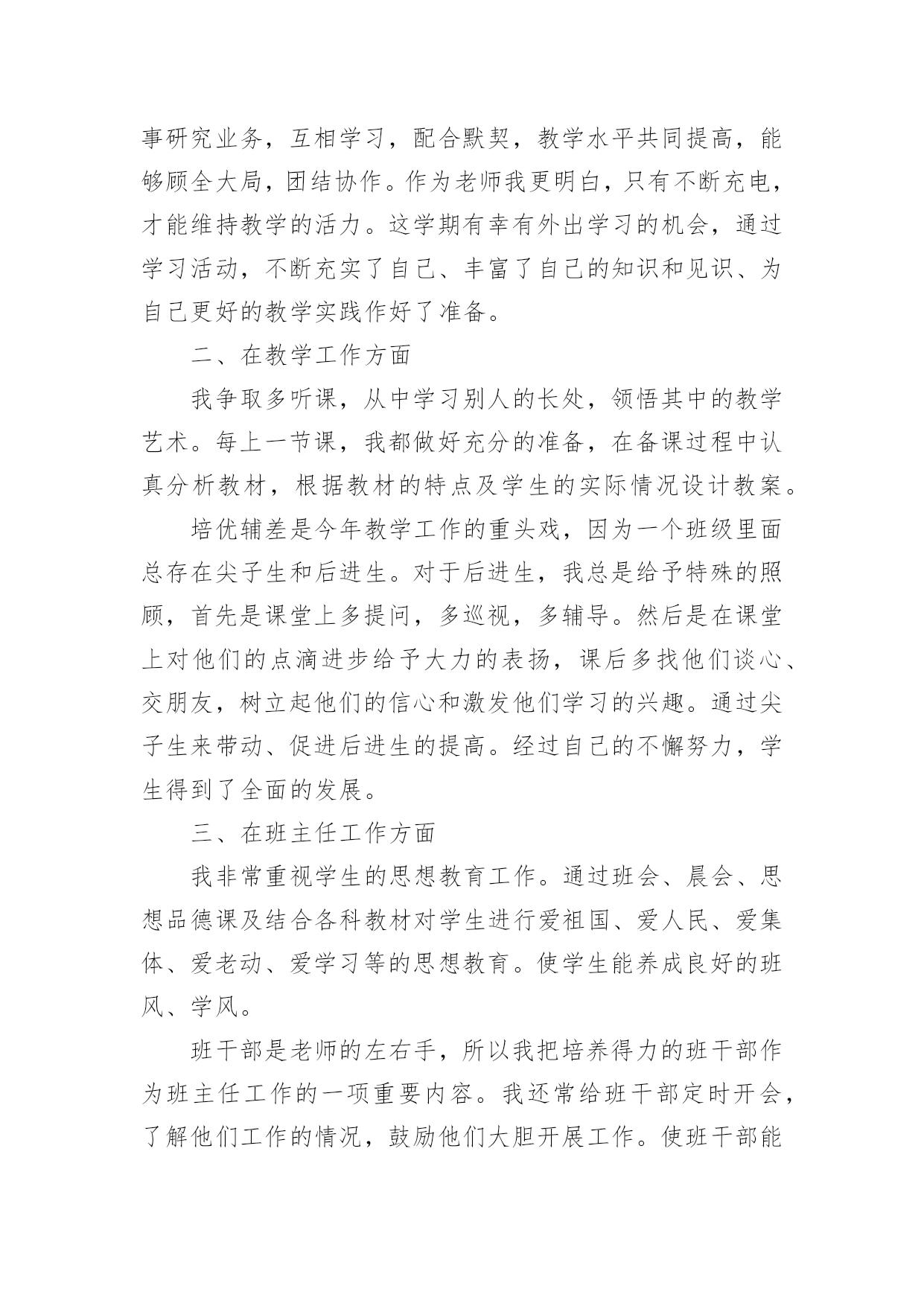 事研究业务，互相学习，配合默契，教学水平共同提高，能够顾全大局，团结协作。作为老师我更明白，只有不断充电，才能维持教学的活力。这学期有幸有外出学习的机会，通过学习活动，不断充实了自己、丰富了自己的知识和见识、为自己更好的教学实践作好了准备。

二、在教学工作方面

我争取多听课，从中学习别人的长处，领悟其中的教学艺术。每上一节课，我都做好充分的准备，在备课过程中认真分析教材，根据教材的特点及学生的实际情况设计教案。

培优辅差是今年教学工作的重头戏，因为一个班级里面总存在尖子生和后进生。对于后进生，我总是给予特殊的照顾，首先是课堂上多提问，多巡视，多辅导。然后是在课堂上对他们的点滴进步给予大力的表扬，课后多找他们谈心、交朋友，树立起他们的信心和激发他们学习的兴趣。通过尖子生来带动、促进后进生的提高。经过自己的不懈努力，学生得到了全面的发展。

三、在班主任工作方面

我非常重视学生的思想教育工作。通过班会、晨会、思想品德课及结合各科教材对学生进行爱祖国、爱人民、爱集体、爱老动、爱学习等的思想教育。使学生能养成良好的班风、学风。

班干部是老师的左右手，所以我把培养得力的班干部作为班主任工作的一项重要内容。我还常给班干部定时开会，了解他们工作的情况，鼓励他们大胆开展工作。使班干部能